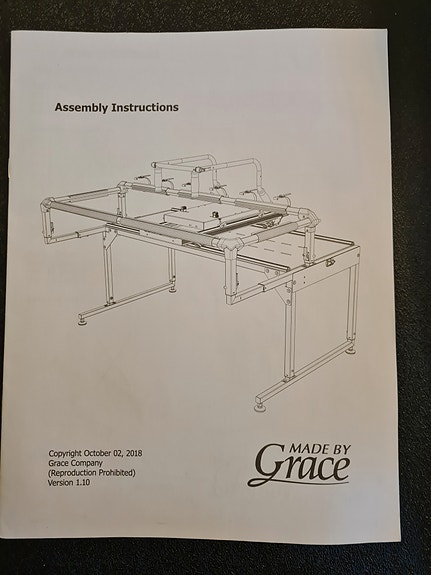 Assembly Instructions

Copyright October 02, 2018
Grace Company
(Reproduction Prohibited)
Version 1.10

MADE BY
Grace